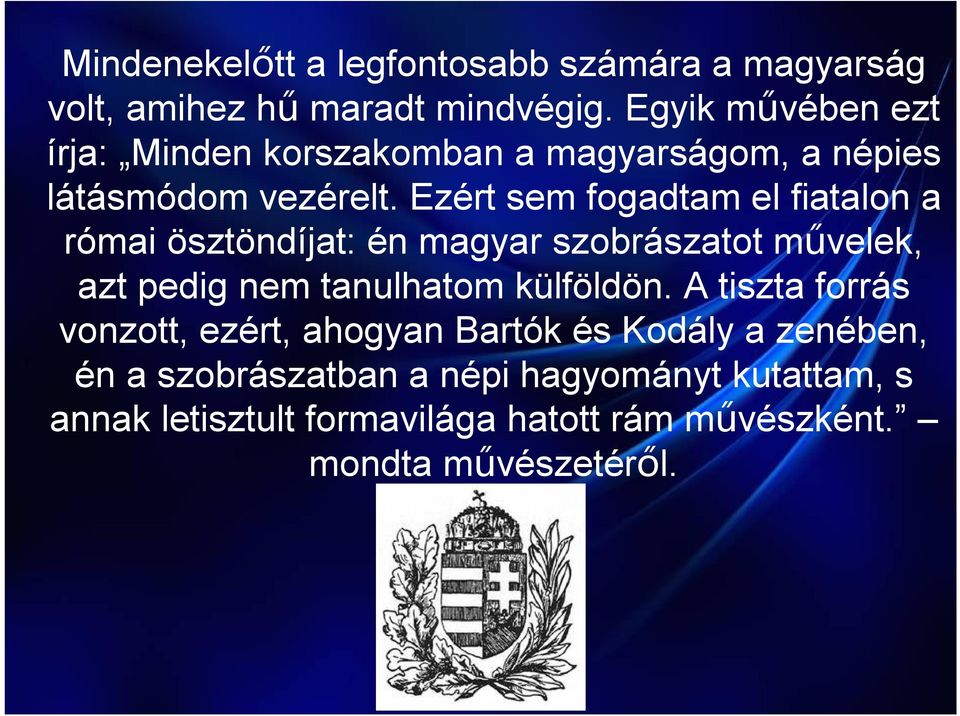 Mindenekelőtt a legfontosabb számára a magyarság volt, amihez hű maradt mindvégig. Egyik művében ezt írja: „Minden korszakomban a magyarságom, a népies látásmódom vezérelt. Ezért sem fogadtam el fiatalon a római ösztöndíjat: én magyar szobrászatot művelek, azt pedig nem tanulhatom külföldön. A tiszta forrás vonzott, ezért, ahogyan Bartók és Kodály a zenében, én a szobrászatban a népi hagyományt kutattam, s annak letisztult formavilága hatott rám művészként.” – mondta művészetéről.